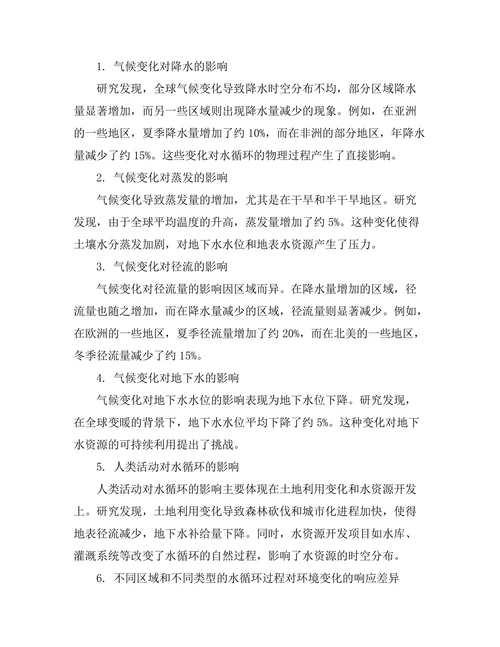 1. 气候变化对降水的影响

研究发现，全球气候变化导致降水时空分布不均，部分区域降水量显著增加，而另一些区域则出现降水量减少的现象。例如，在亚洲的一些地区，夏季降水量增加了约 10%，而在非洲的部分地区，年降水量减少了约 15%。这些变化对水循环的物理过程产生了直接影响。

2. 气候变化对蒸发的影响

气候变化导致蒸发量的增加，尤其是在干旱和半干旱地区。研究发现，由于全球平均温度的升高，蒸发量增加了约 5%。这种变化使得土壤水分蒸发加剧，对地下水水位和地表水资源产生了压力。

3. 气候变化对径流的影响

气候变化对径流量的影响因区域而异。在降水量增加的区域，径流量也随之增加，而在降水量减少的区域，径流量则显著减少。例如，在欧洲的一些地区，夏季径流量增加了约 20%，而在北美的一些地区，冬季径流量减少了约 15%。

4. 气候变化对地下水的影响

气候变化对地下水水位的影响表现为地下水位下降。研究发现，在全球变暖的背景下，地下水水位平均下降了约 5%。这种变化对地下水资源的可持续利用提出了挑战。

5. 人类活动对水循环的影响

人类活动对水循环的影响主要体现在土地利用变化和水资源开发上。研究发现，土地利用变化导致森林砍伐和城市化进程加快，使得地表径流减少，地下水补给量下降。同时，水资源开发项目如水库、灌溉系统等改变了水循环的自然过程，影响了水资源的时空分布。

6. 不同区域和不同类型的水循环过程对环境变化的响应差异